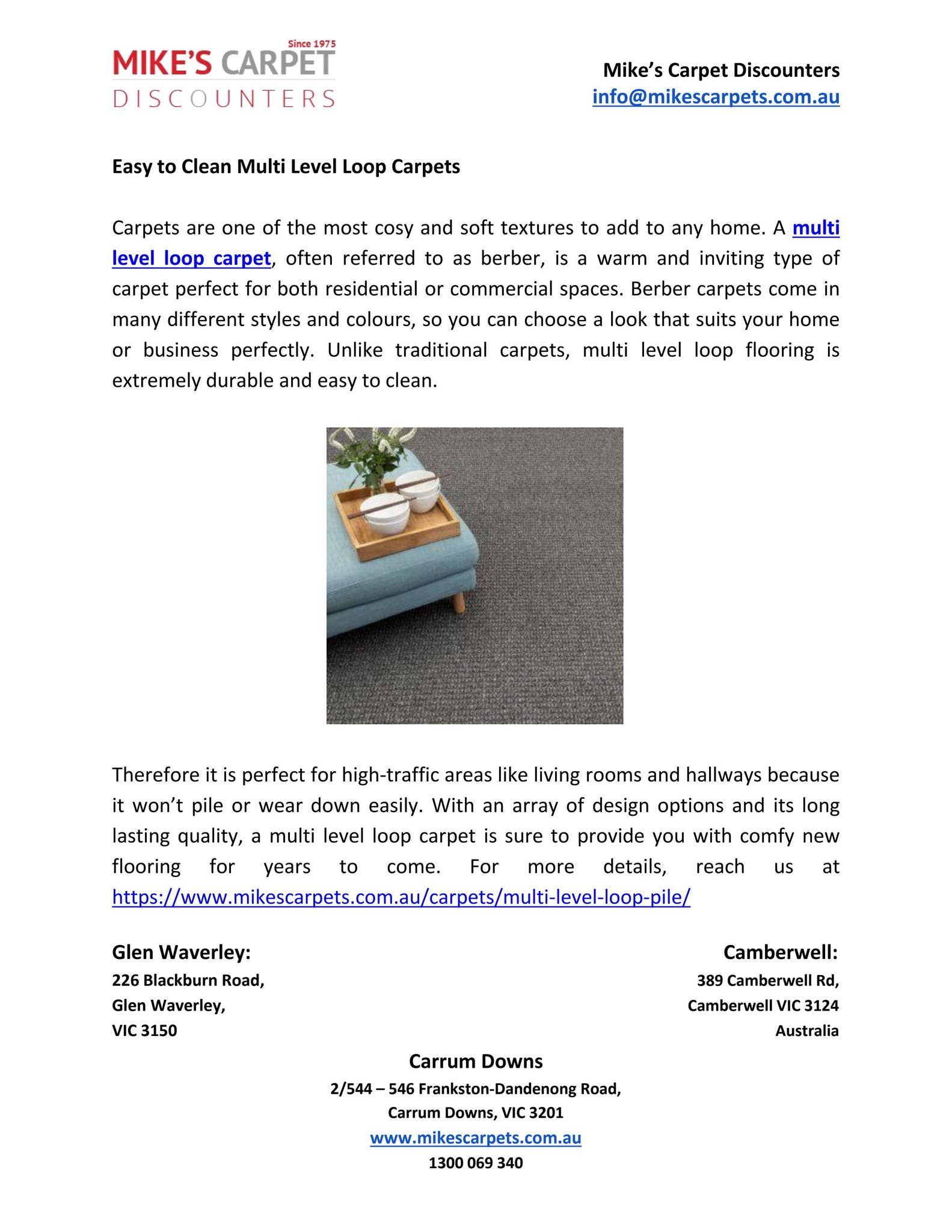 Since 1975
MIKE'S CARPET
DISCOUNTERS

Mike's Carpet Discounters
info@mikescarpets.com.au

Easy to Clean Multi Level Loop Carpets

Carpets are one of the most cosy and soft textures to add to any home. A multi level loop carpet, often referred to as berber, is a warm and inviting type of carpet perfect for both residential or commercial spaces. Berber carpets come in many different styles and colours, so you can choose a look that suits your home or business perfectly. Unlike traditional carpets, multi level loop flooring is extremely durable and easy to clean.

Therefore it is perfect for high-traffic areas like living rooms and hallways because it won't pile or wear down easily. With an array of design options and its long lasting quality, a multi level loop carpet is sure to provide you with comfy new flooring for years to come. For more details, reach us at https://www.mikescarpets.com.au/carpets/multi-level-loop-pile/

Glen Waverley:
226 Blackburn Road,
Glen Waverley,
VIC 3150

Camberwell:
389 Camberwell Rd,
Camberwell VIC 3124
Australia

Carrum Downs
2/544 – 546 Frankston-Dandenong Road,
Carrum Downs, VIC 3201
www.mikescarpets.com.au
1300 069 340